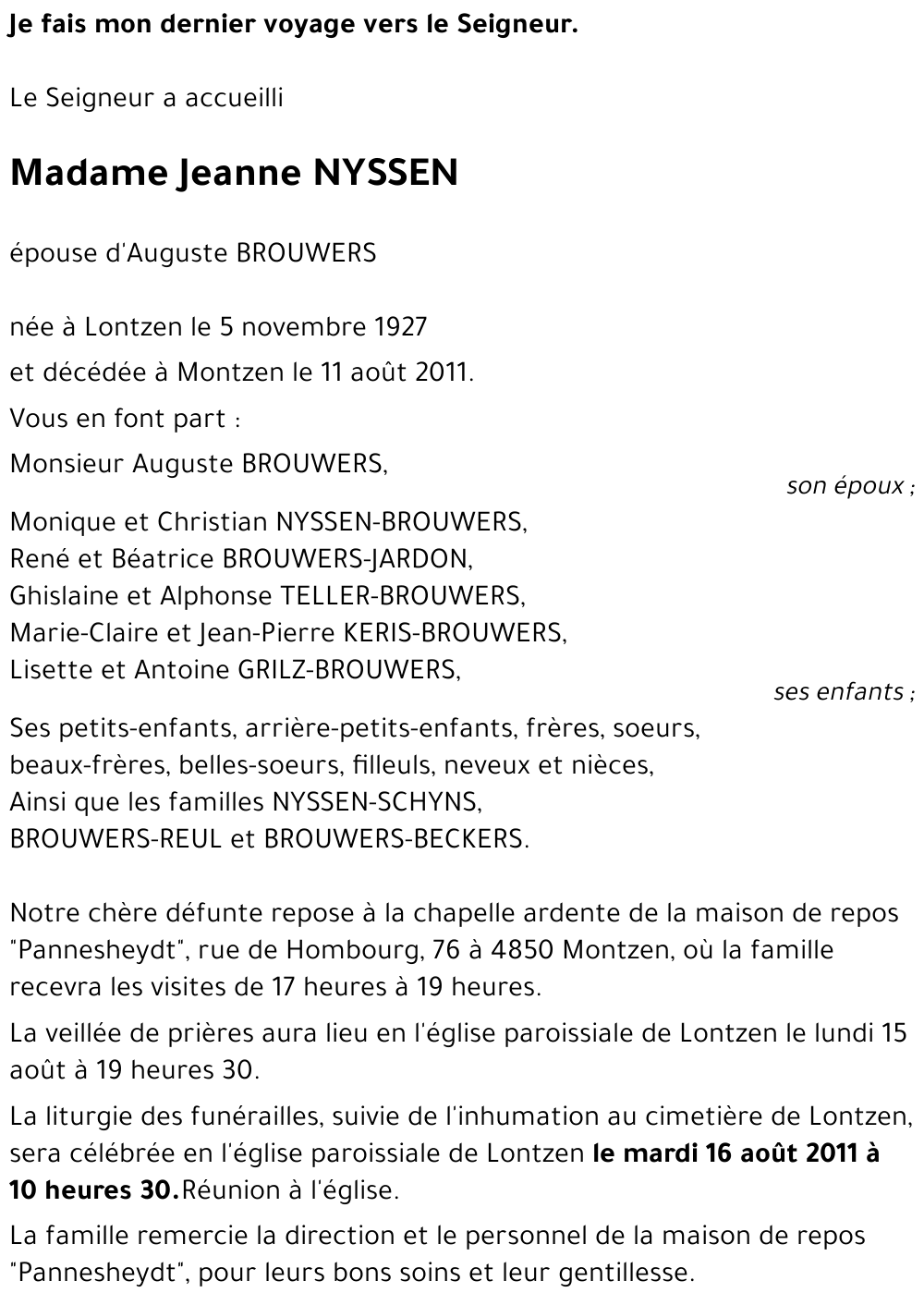 Je fais mon dernier voyage vers le Seigneur.

Le Seigneur a accueilli

Madame Jeanne NYSSEN

épouse d'Auguste BROUWERS

née à Lontzen le 5 novembre 1927

et décédée à Montzen le 11 août 2011.

Vous en font part :

Monsieur Auguste BROUWERS,

son époux ;

Monique et Christian NYSSEN-BROUWERS,
René et Béatrice BROUWERS-JARDON,
Ghislaine et Alphonse TELLER-BROUWERS,
Marie-Claire et Jean-Pierre KERIS-BROUWERS,
Lisette et Antoine GRILZ-BROUWERS,

ses enfants ;

Ses petits-enfants, arrière-petits-enfants, frères, soeurs, beaux-frères, belles-soeurs, filleuls, neveux et nièces,
Ainsi que les familles NYSSEN-SCHYNS, BROUWERS-REUL et BROUWERS-BECKERS.

Notre chère défunte repose à la chapelle ardente de la maison de repos "Pannesheydt", rue de Hombourg, 76 à 4850 Montzen, où la famille recevra les visites de 17 heures à 19 heures.

La veillée de prières aura lieu en l'église paroissiale de Lontzen le lundi 15 août à 19 heures 30.

La liturgie des funérailles, suivie de l'inhumation au cimetière de Lontzen, sera célébrée en l'église paroissiale de Lontzen le mardi 16 août 2011 à 10 heures 30.Réunion à l'église.

La famille remercie la direction et le personnel de la maison de repos "Pannesheydt", pour leurs bons soins et leur gentillesse.